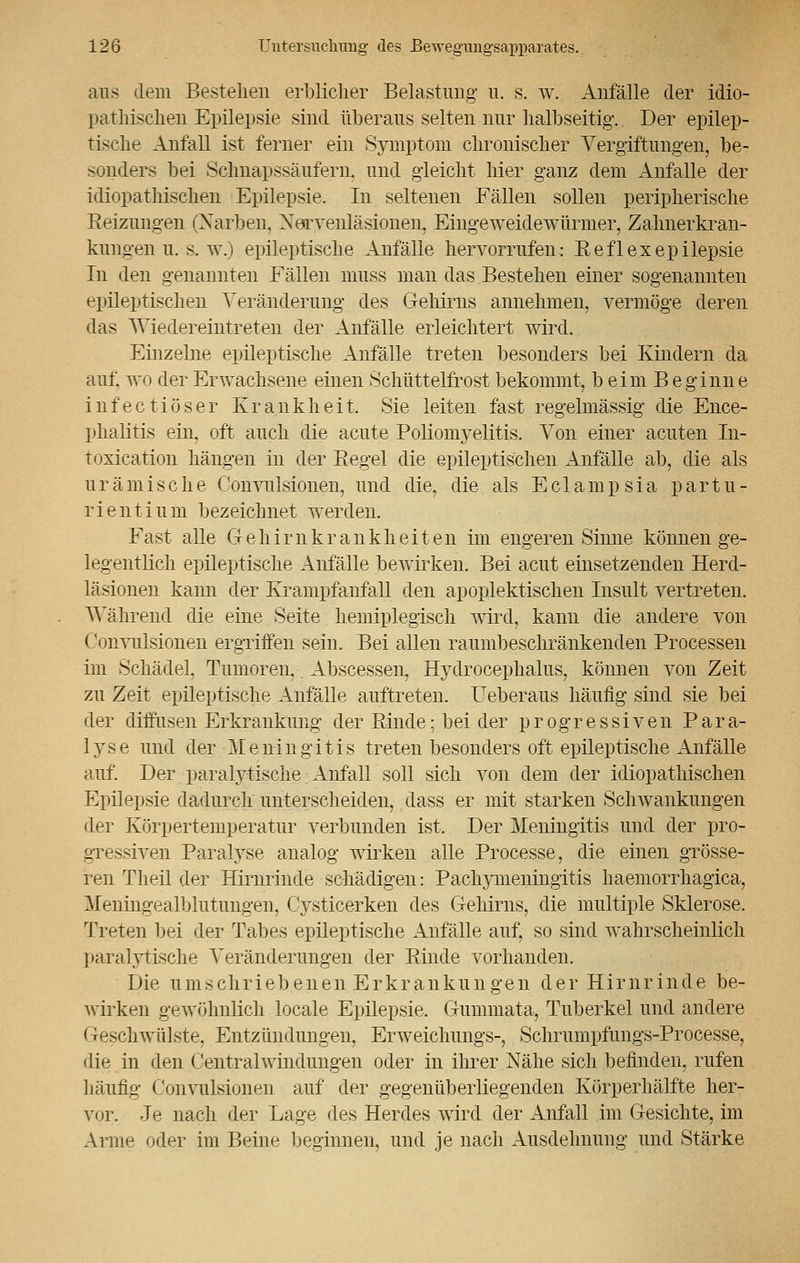 126 Untersuchung des Bewegungsapparates.

aus dem Bestehen erblicher Belastung u. s. w. Anfälle der idiopathischen Epilepsie sind überaus selten nur halbseitig. Der epileptische Anfall ist ferner ein Symptom chronischer Vergiftungen, besonders bei Schnapssäufern, und gleicht hier ganz dem Anfalle der idiopathischen Epilepsie. In seltenen Fällen sollen peripherische Reizungen (Narben, Nervenläsionen, Eingeweidewürmer, Zahnerkrankungen u. s. w.) epileptische Anfälle hervorrufen: Reflexepilepsie In den genannten Fällen muss man das Bestehen einer sogenannten epileptischen Veränderung des Gehirns annehmen, vermöge deren das Wiedereintreten der Anfälle erleichtert wird.

Einzelne epileptische Anfälle treten besonders bei Kindern da auf, wo der Erwachsene einen Schüttelfrost bekommt, beim Beginne infectiöser Krankheit. Sie leiten fast regelmässig die Encephalitis ein, oft auch die acute Poliomyelitis. Von einer acuten Intoxication hängen in der Regel die epileptischen Anfälle ab, die als urämische Convulsionen, und die, die als Eclampsia parturientium bezeichnet werden.

Fast alle Gehirnkrankheiten im engeren Sinne können gelegentlich epileptische Anfälle bewirken. Bei acut einsetzenden Herdläsionen kann der Krampfanfall den apoplektischen Insult vertreten. Während die eine Seite hemiplegisch wird, kann die andere von Convulsionen ergriffen sein. Bei allen raumbeschränkenden Processen im Schädel, Tumoren, Abscessen, Hydrocephalus, können von Zeit zu Zeit epileptische Anfälle auftreten. Ueberaus häufig sind sie bei der diffusen Erkrankung der Rinde; bei der progressiven Paralyse und der Meningitis treten besonders oft epileptische Anfälle auf. Der paralytische Anfall soll sich von dem der idiopathischen Epilepsie dadurch unterscheiden, dass er mit starken Schwankungen der Körpertemperatur verbunden ist. Der Meningitis und der progressiven Paralyse analog wirken alle Processe, die einen grösseren Theil der Hirnrinde schädigen: Pachymeningitis haemorrhagica, Meningealblutungen, Cysticerken des Gehirns, die multiple Sklerose. Treten bei der Tabes epileptische Anfälle auf, so sind wahrscheinlich paralytische Veränderungen der Rinde vorhanden.

Die umschriebenen Erkrankungen der Hirnrinde bewirken gewöhnlich locale Epilepsie. Gummata, Tuberkel und andere Geschwülste, Entzündungen, Erweichungs-, Schrumpfungs-Processe, die in den Centralwindungen oder in ihrer Nähe sich befinden, rufen häufig Convulsionen auf der gegenüberliegenden Körperhälfte hervor. Je nach der Lage des Herdes wird der Anfall im Gesichte, im Arme oder im Beine beginnen, und je nach Ausdehnung und Stärke